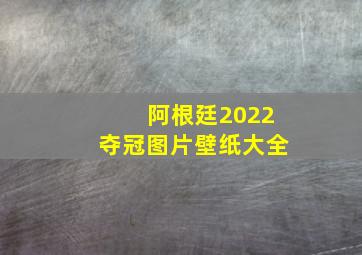 阿根廷2022
夺冠图片壁纸大全